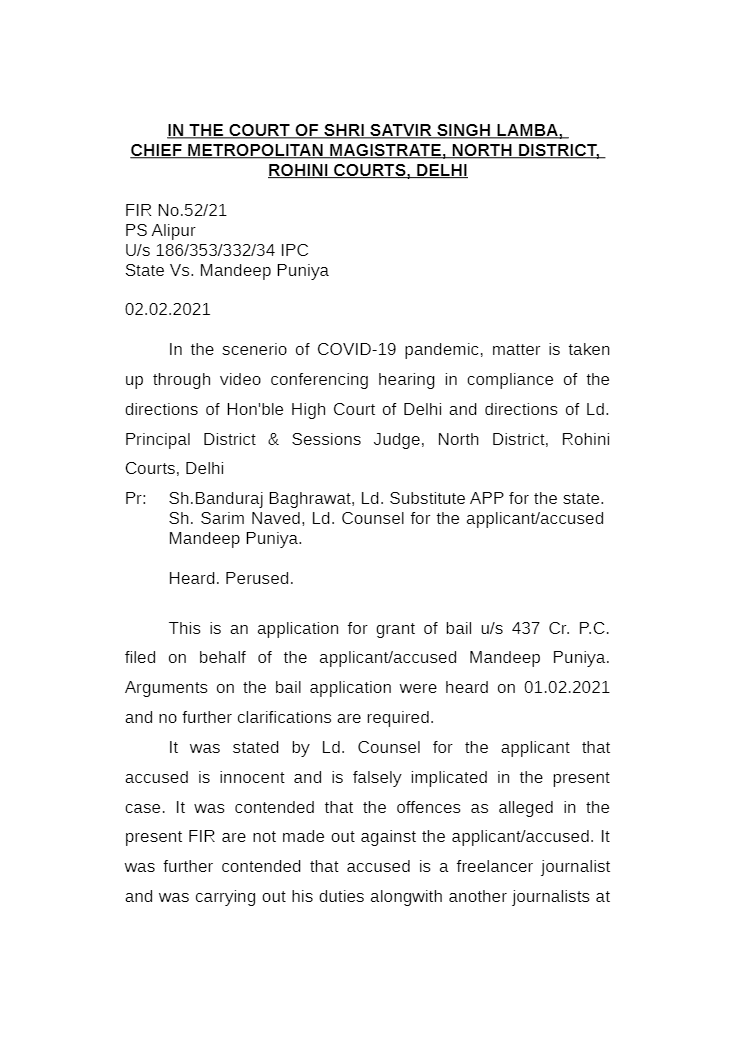 IN THE COURT OF SHRI SATVIR SINGH LAMBA, CHIEF METROPOLITAN MAGISTRATE, NORTH DISTRICT, ROHINI COURTS, DELHI

FIR No.52/21
PS Alipur
U/s 186/353/332/34 IPC
State Vs. Mandeep Puniya

02.02.2021

In the scenerio of COVID-19 pandemic, matter is taken up through video conferencing hearing in compliance of the directions of Hon'ble High Court of Delhi and directions of Ld. Principal District & Sessions Judge, North District, Rohini Courts, Delhi

Pr: Sh.Banduraj Baghrawat, Ld. Substitute APP for the state.
Sh. Sarim Naved, Ld. Counsel for the applicant/accused Mandeep Puniya.

Heard. Perused.

This is an application for grant of bail u/s 437 Cr. P.C. filed on behalf of the applicant/accused Mandeep Puniya. Arguments on the bail application were heard on 01.02.2021 and no further clarifications are required.

It was stated by Ld. Counsel for the applicant that accused is innocent and is falsely implicated in the present case. It was contended that the offences as alleged in the present FIR are not made out against the applicant/accused. It was further contended that accused is a freelancer journalist and was carrying out his duties alongwith another journalists at